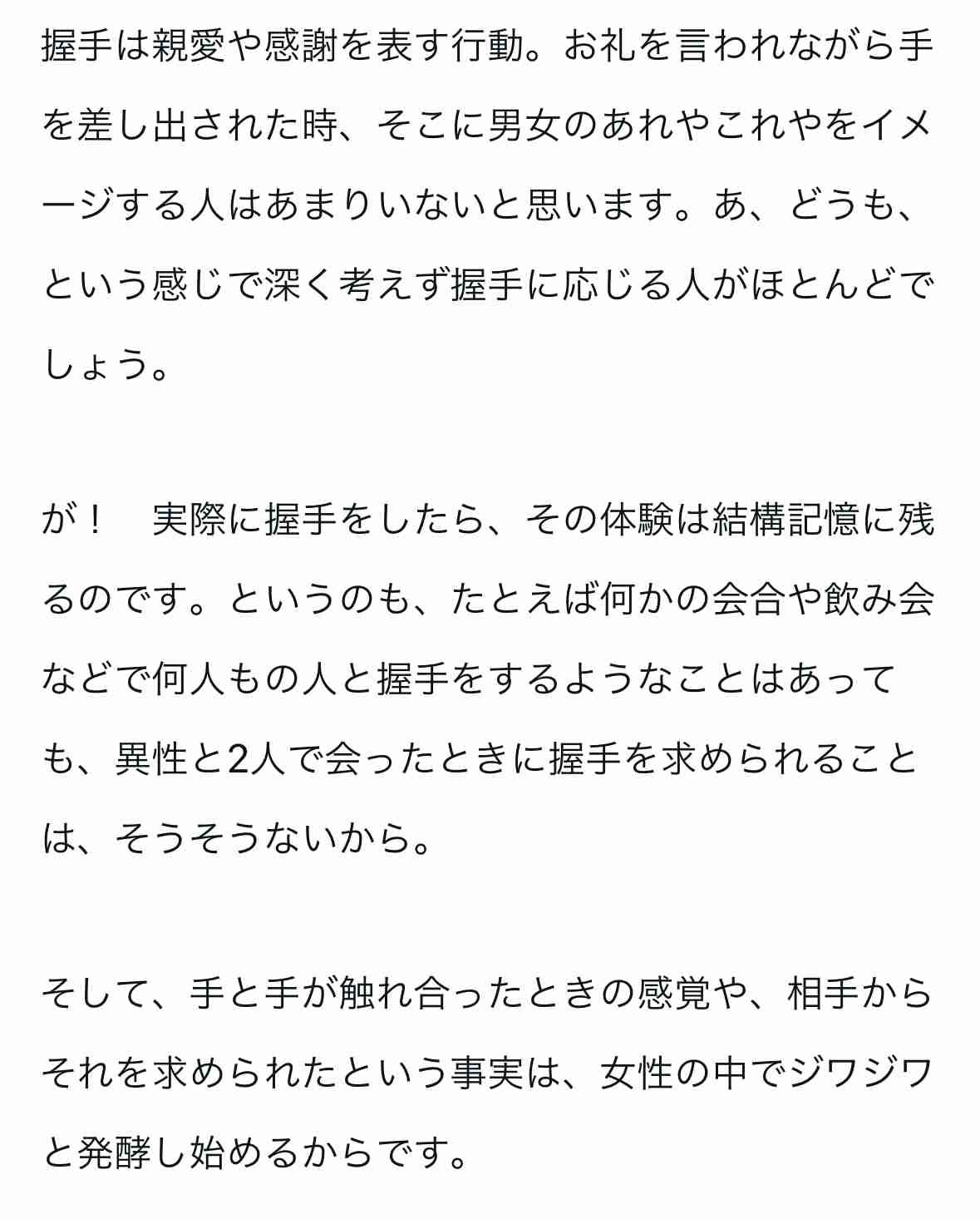 握手は親愛や感謝を表す行動。お礼を言われながら手を差し出された時、そこに男女のあれやこれやをイメージする人はあまりいないと思います。あ、どうも、という感じで深く考えず握手に応じる人がほとんどでしょう。

が！　実際に握手をしたら、その体験は結構記憶に残るのです。というのも、たとえば何かの会合や飲み会などで何人もの人と握手をするようなことはあっても、異性と2人で会ったときに握手を求められることは、そうそうないから。

そして、手と手が触れ合ったときの感覚や、相手からそれを求められたという事実は、女性の中でジワジワと発酵し始めるからです。